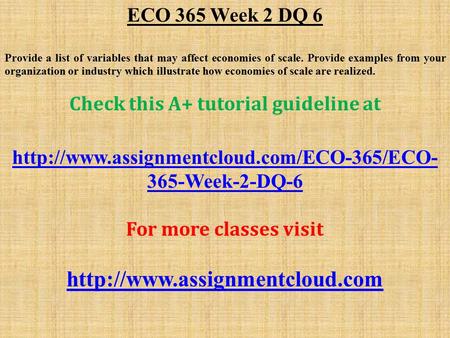 ECO 365 Week 2 DQ 6

Provide a list of variables that may affect economies of scale. Provide examples from your organization or industry which illustrate how economies of scale are realized.

Check this A+ tutorial guideline at

http://www.assignmentcloud.com/ECO-365/ECO-365-Week-2-DQ-6

For more classes visit

http://www.assignmentcloud.com